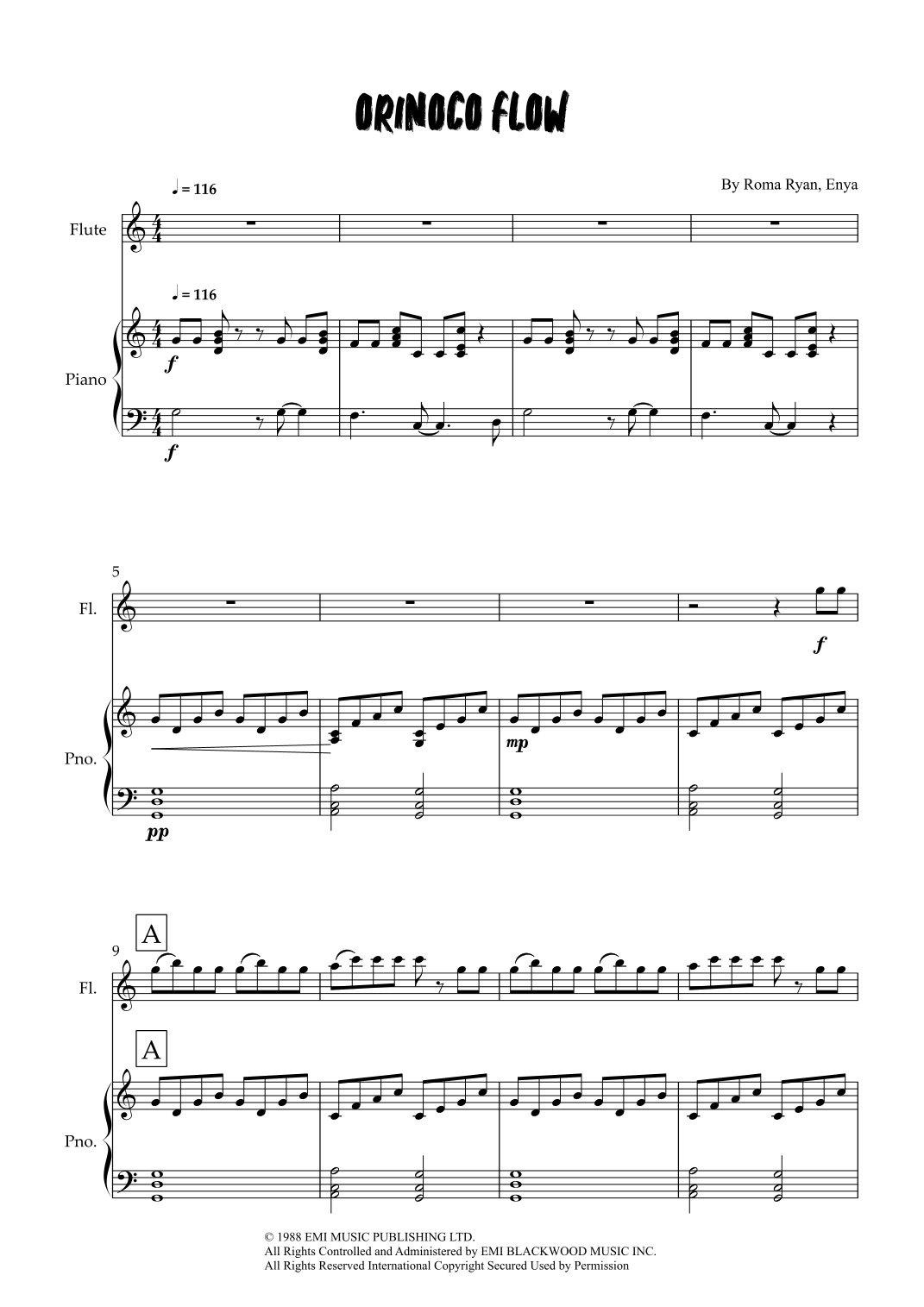 ORINOCO FLOW

By Roma Ryan, Enya

♩ = 116

Flute

♩ = 116

Piano

f

f

5

Fl.

f

Pno.

mp

pp

A

9

Fl.

A

Pno.

© 1988 EMI MUSIC PUBLISHING LTD.
All Rights Controlled and Administered by EMI BLACKWOOD MUSIC INC.
All Rights Reserved International Copyright Secured Used by Permission